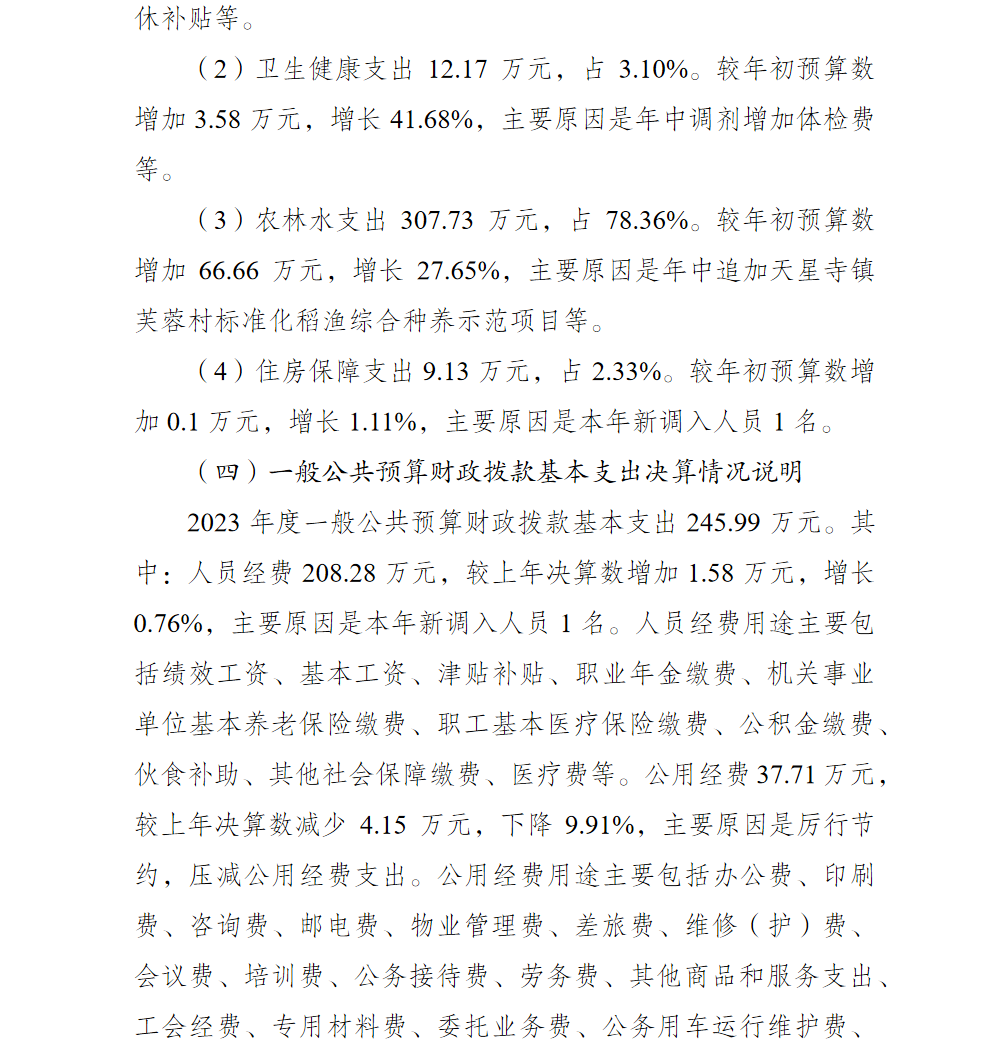 休补贴等。

（2）卫生健康支出 12.17 万元，占 3.10%。较年初预算数增加 3.58 万元，增长 41.68%，主要原因是年中调剂增加体检费等。

（3）农林水支出 307.73 万元，占 78.36%。较年初预算数增加 66.66 万元，增长 27.65%，主要原因是年中追加天星寺镇芙蓉村标准化稻渔综合种养示范项目等。

（4）住房保障支出 9.13 万元，占 2.33%。较年初预算数增加 0.1 万元，增长 1.11%，主要原因是本年新调入人员 1 名。

（四）一般公共预算财政拨款基本支出决算情况说明

2023 年度一般公共预算财政拨款基本支出 245.99 万元。其中：人员经费 208.28 万元，较上年决算数增加 1.58 万元，增长 0.76%，主要原因是本年新调入人员 1 名。人员经费用途主要包括绩效工资、基本工资、津贴补贴、职业年金缴费、机关事业单位基本养老保险缴费、职工基本医疗保险缴费、公积金缴费、伙食补助、其他社会保障缴费、医疗费等。公用经费 37.71 万元，较上年决算数减少 4.15 万元，下降 9.91%，主要原因是厉行节约，压减公用经费支出。公用经费用途主要包括办公费、印刷费、咨询费、邮电费、物业管理费、差旅费、维修（护）费、会议费、培训费、公务接待费、劳务费、其他商品和服务支出、工会经费、专用材料费、委托业务费、公务用车运行维护费、